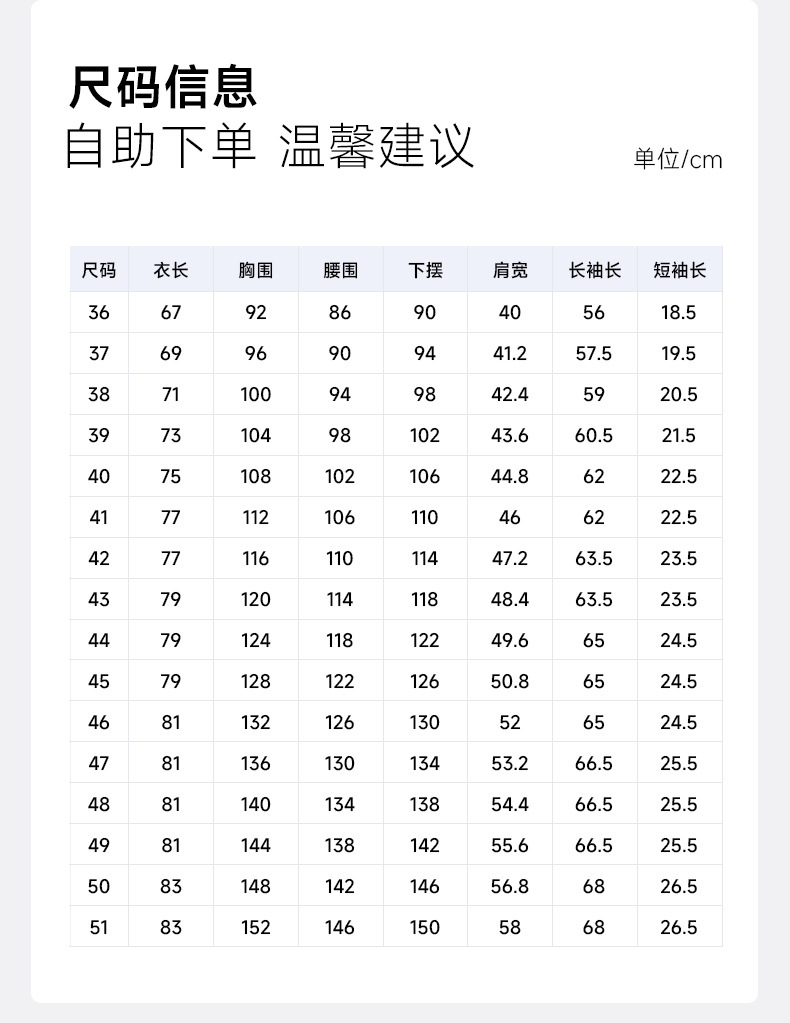 尺码信息
自助下单 温馨建议

单位/cm

| 尺码 | 衣长 | 胸围 | 腰围 | 下摆 | 肩宽 | 长袖长 | 短袖长 |
|---|---|---|---|---|---|---|---|
| 36 | 67 | 92 | 86 | 90 | 40 | 56 | 18.5 |
| 37 | 69 | 96 | 90 | 94 | 41.2 | 57.5 | 19.5 |
| 38 | 71 | 100 | 94 | 98 | 42.4 | 59 | 20.5 |
| 39 | 73 | 104 | 98 | 102 | 43.6 | 60.5 | 21.5 |
| 40 | 75 | 108 | 102 | 106 | 44.8 | 62 | 22.5 |
| 41 | 77 | 112 | 106 | 110 | 46 | 62 | 22.5 |
| 42 | 77 | 116 | 110 | 114 | 47.2 | 63.5 | 23.5 |
| 43 | 79 | 120 | 114 | 118 | 48.4 | 63.5 | 23.5 |
| 44 | 79 | 124 | 118 | 122 | 49.6 | 65 | 24.5 |
| 45 | 79 | 128 | 122 | 126 | 50.8 | 65 | 24.5 |
| 46 | 81 | 132 | 126 | 130 | 52 | 65 | 24.5 |
| 47 | 81 | 136 | 130 | 134 | 53.2 | 66.5 | 25.5 |
| 48 | 81 | 140 | 134 | 138 | 54.4 | 66.5 | 25.5 |
| 49 | 81 | 144 | 138 | 142 | 55.6 | 66.5 | 25.5 |
| 50 | 83 | 148 | 142 | 146 | 56.8 | 68 | 26.5 |
| 51 | 83 | 152 | 146 | 150 | 58 | 68 | 26.5 |